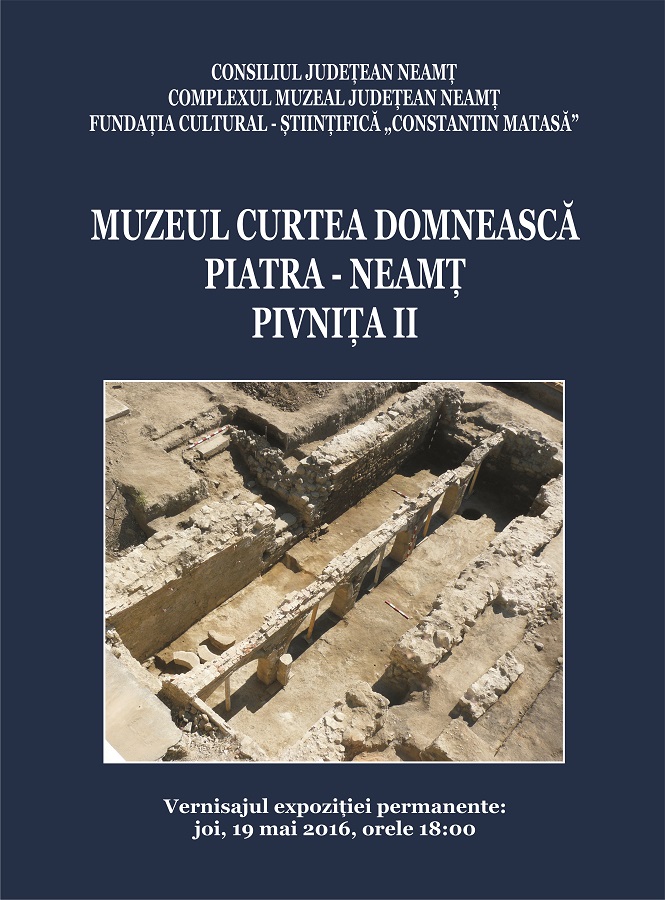 CONSILIUL JUDEȚEAN NEAMȚ
COMPLEXUL MUZEAL JUDEȚEAN NEAMȚ
FUNDAȚIA CULTURAL - ȘTIINȚIFICĂ „CONSTANTIN MATASĂ”

MUZEUL CURTEA DOMNEASCĂ
PIATRA - NEAMȚ
PIVNIȚA II

Vernisajul expoziției permanente:
joi, 19 mai 2016, orele 18:00